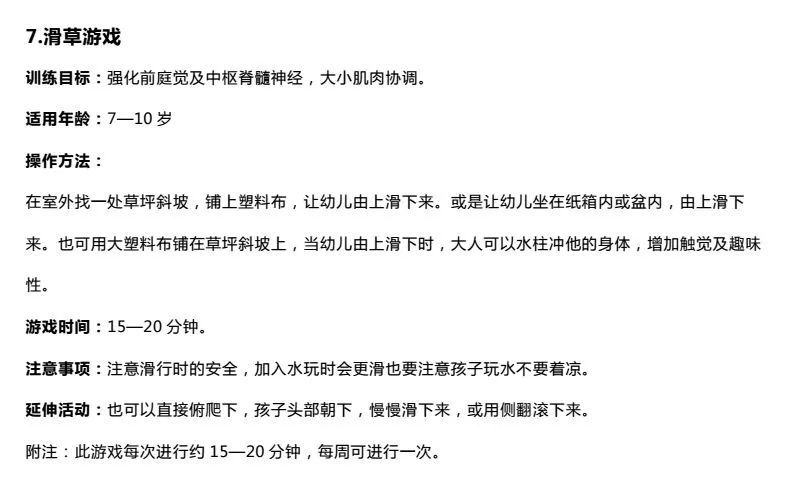 7.滑草游戏

训练目标：强化前庭觉及中枢脊髓神经，大小肌肉协调。

适用年龄：7—10 岁

操作方法：

在室外找一处草坪斜坡，铺上塑料布，让幼儿由上滑下来。或是让幼儿坐在纸箱内或盆内，由上滑下来。也可用大塑料布铺在草坪斜坡上，当幼儿由上滑下时，大人可以水柱冲他的身体，增加触觉及趣味性。

游戏时间：15—20 分钟。

注意事项：注意滑行时的安全，加入水玩时会更滑也要注意孩子玩水不要着凉。

延伸活动：也可以直接俯爬下，孩子头部朝下，慢慢滑下来，或用侧翻滚下来。

附注：此游戏每次进行约 15—20 分钟，每周可进行一次。